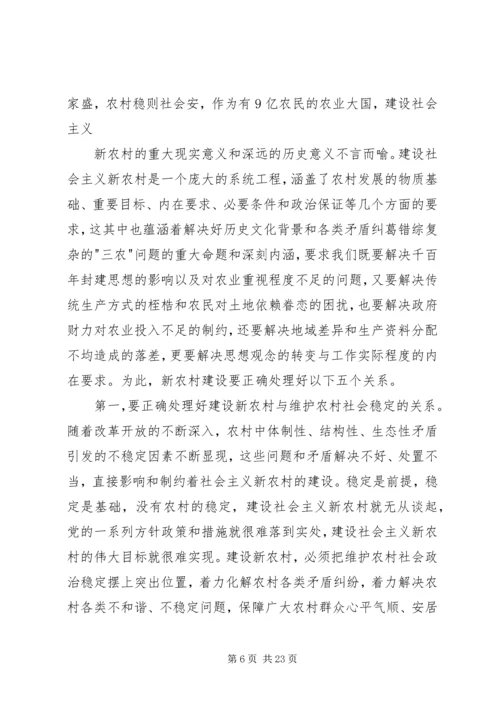 家盛，农村稳则社会安，作为有9亿农民的农业大国，建设社会主义

新农村的重大现实意义和深远的历史意义不言而喻。建设社会主义新农村是一个庞大的系统工程，涵盖了农村发展的物质基础、重要目标、内在要求、必要条件和政治保证等几个方面的要求，这其中也蕴涵着解决好历史文化背景和各类矛盾纠葛错综复杂的"三农"问题的重大命题和深刻内涵，要求我们既要解决千百年封建思想的影响以及对农业重视程度不足的问题，又要解决传统生产方式的桎梏和农民对土地依赖眷恋的困扰，也要解决政府财力对农业投入不足的制约，还要解决地域差异和生产资料分配不均造成的落差，更要解决思想观念的转变与工作实际程度的内在要求。为此，新农村建设要正确处理好以下五个关系。

第一，要正确处理好建设新农村与维护农村社会稳定的关系。随着改革开放的不断深入，农村中体制性、结构性、生态性矛盾引发的不稳定因素不断显现，这些问题和矛盾解决不好、处置不当，直接影响和制约着社会主义新农村的建设。稳定是前提，稳定是基础，没有农村的稳定，建设社会主义新农村就无从谈起，党的一系列方针政策和措施就很难落到实处，建设社会主义新农村的伟大目标就很难实现。建设新农村，必须把维护农村社会政治稳定摆上突出位置，着力化解农村各类矛盾纠纷，着力解决农村各类不和谐、不稳定问题，保障广大农村群众心平气顺、安居

第6页 共23页